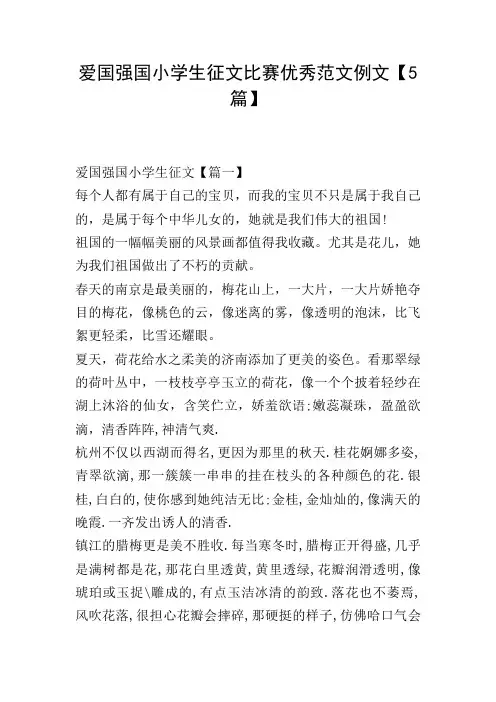 爱国强国小学生征文比赛优秀范文例文【5篇】

爱国强国小学生征文【篇一】

每个人都有属于自己的宝贝，而我的宝贝不只是属于我自己的，是属于每个中华儿女的，她就是我们伟大的祖国!

祖国的一幅幅美丽的风景画都值得我收藏。尤其是花儿，她为我们祖国做出了不朽的贡献。

春天的南京是最美丽的，梅花山上，一大片，一大片娇艳夺目的梅花，像桃色的云，像迷离的雾，像透明的泡沫，比飞絮更轻柔，比雪还耀眼。

夏天，荷花给水之柔美的济南添加了更美的姿色。看那翠绿的荷叶丛中，一枝枝亭亭玉立的荷花，像一个个披着轻纱在湖上沐浴的仙女，含笑伫立，娇羞欲语;嫩蕊凝珠，盈盈欲滴，清香阵阵，神清气爽.

杭州不仅以西湖而得名，更因为那里的秋天.桂花婀娜多姿，青翠欲滴，那一簇簇一串串的挂在枝头的各种颜色的花.银桂，白白的，使你感到她纯洁无比:金桂，金灿灿的，像满天的晚霞.一齐发出诱人的清香.

镇江的腊梅更是美不胜收.每当寒冬时，腊梅正开得盛，几乎是满树都是花，那花白里透黄，黄里透绿，花瓣润滑透明，像琥珀或玉捉\雕成的，有点玉洁冰清的韵致.落花也不萎焉，风吹花落，很担心花瓣会摔碎，那硬挺的样子，仿佛哈口气会